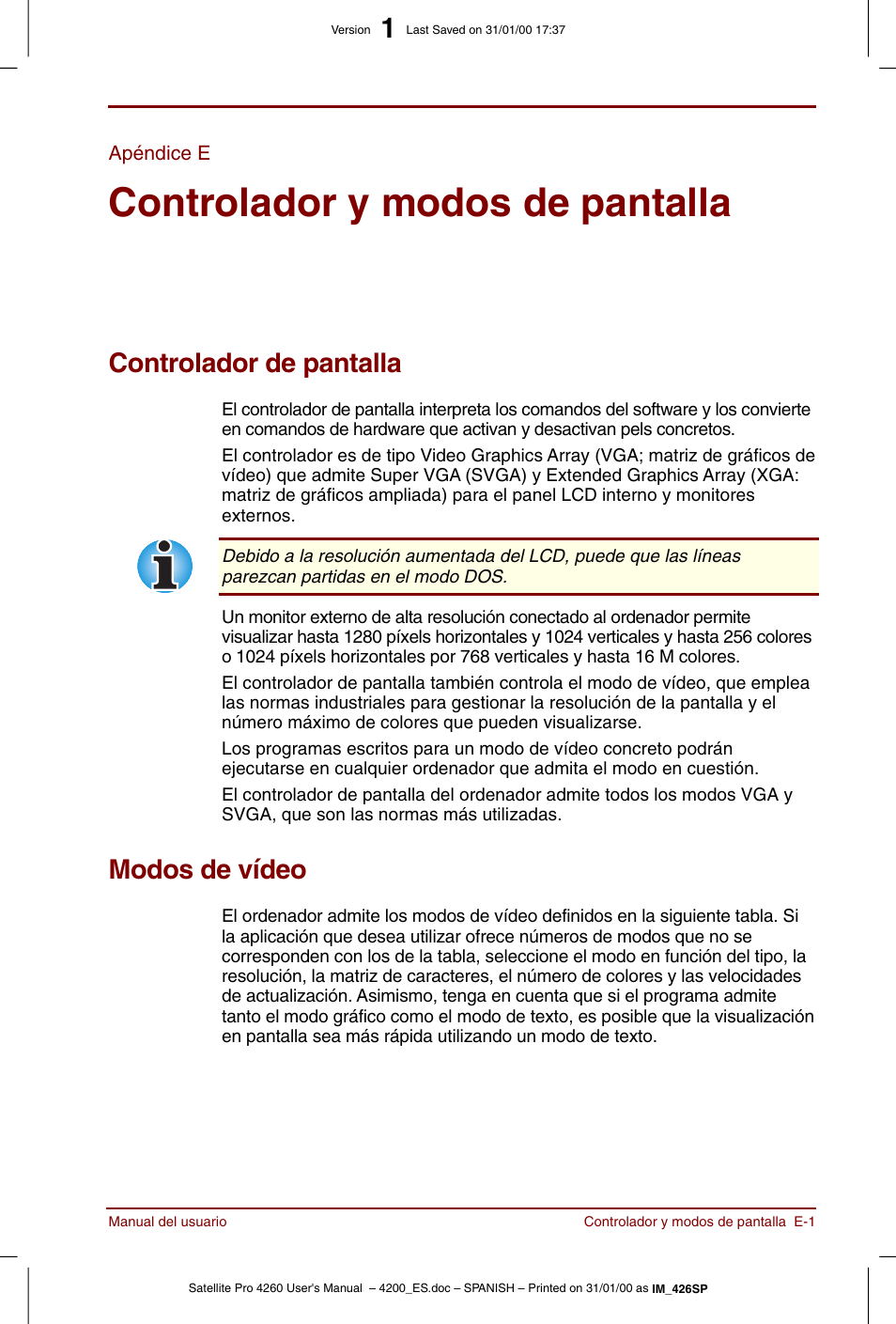 Version 1 Last Saved on 31/01/00 17:37

Apéndice E

Controlador y modos de pantalla

Controlador de pantalla

El controlador de pantalla interpreta los comandos del software y los convierte en comandos de hardware que activan y desactivan pels concretos.

El controlador es de tipo Video Graphics Array (VGA; matriz de gráficos de vídeo) que admite Super VGA (SVGA) y Extended Graphics Array (XGA: matriz de gráficos ampliada) para el panel LCD interno y monitores externos.

Debido a la resolución aumentada del LCD, puede que las líneas parezcan partidas en el modo DOS.

Un monitor externo de alta resolución conectado al ordenador permite visualizar hasta 1280 píxels horizontales y 1024 verticales y hasta 256 colores o 1024 píxels horizontales por 768 verticales y hasta 16 M colores.

El controlador de pantalla también controla el modo de vídeo, que emplea las normas industriales para gestionar la resolución de la pantalla y el número máximo de colores que pueden visualizarse.

Los programas escritos para un modo de vídeo concreto podrán ejecutarse en cualquier ordenador que admita el modo en cuestión.

El controlador de pantalla del ordenador admite todos los modos VGA y SVGA, que son las normas más utilizadas.

Modos de vídeo

El ordenador admite los modos de vídeo definidos en la siguiente tabla. Si la aplicación que desea utilizar ofrece números de modos que no se corresponden con los de la tabla, seleccione el modo en función del tipo, la resolución, la matriz de caracteres, el número de colores y las velocidades de actualización. Asimismo, tenga en cuenta que si el programa admite tanto el modo gráfico como el modo de texto, es posible que la visualización en pantalla sea más rápida utilizando un modo de texto.

Manual del usuario

Controlador y modos de pantalla E-1

Satellite Pro 4260 User's Manual – 4200_ES.doc – SPANISH – Printed on 31/01/00 as IM_426SP